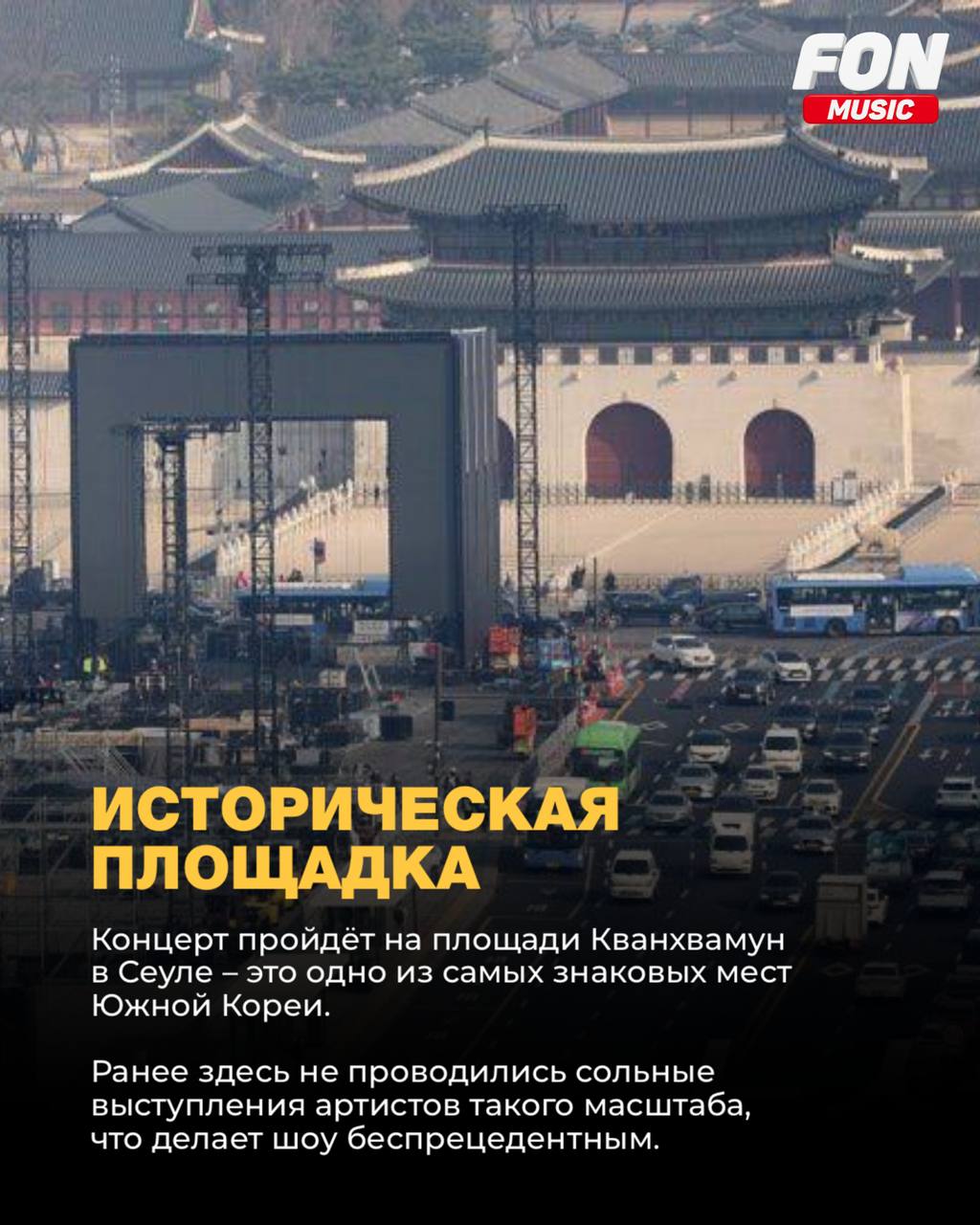 FON
MUSIC

ИСТОРИЧЕСКАЯ ПЛОЩАДКА

Концерт пройдёт на площади Кванхвамун в Сеуле – это одно из самых знаковых мест Южной Кореи.

Ранее здесь не проводились сольные выступления артистов такого масштаба, что делает шоу беспрецедентным.